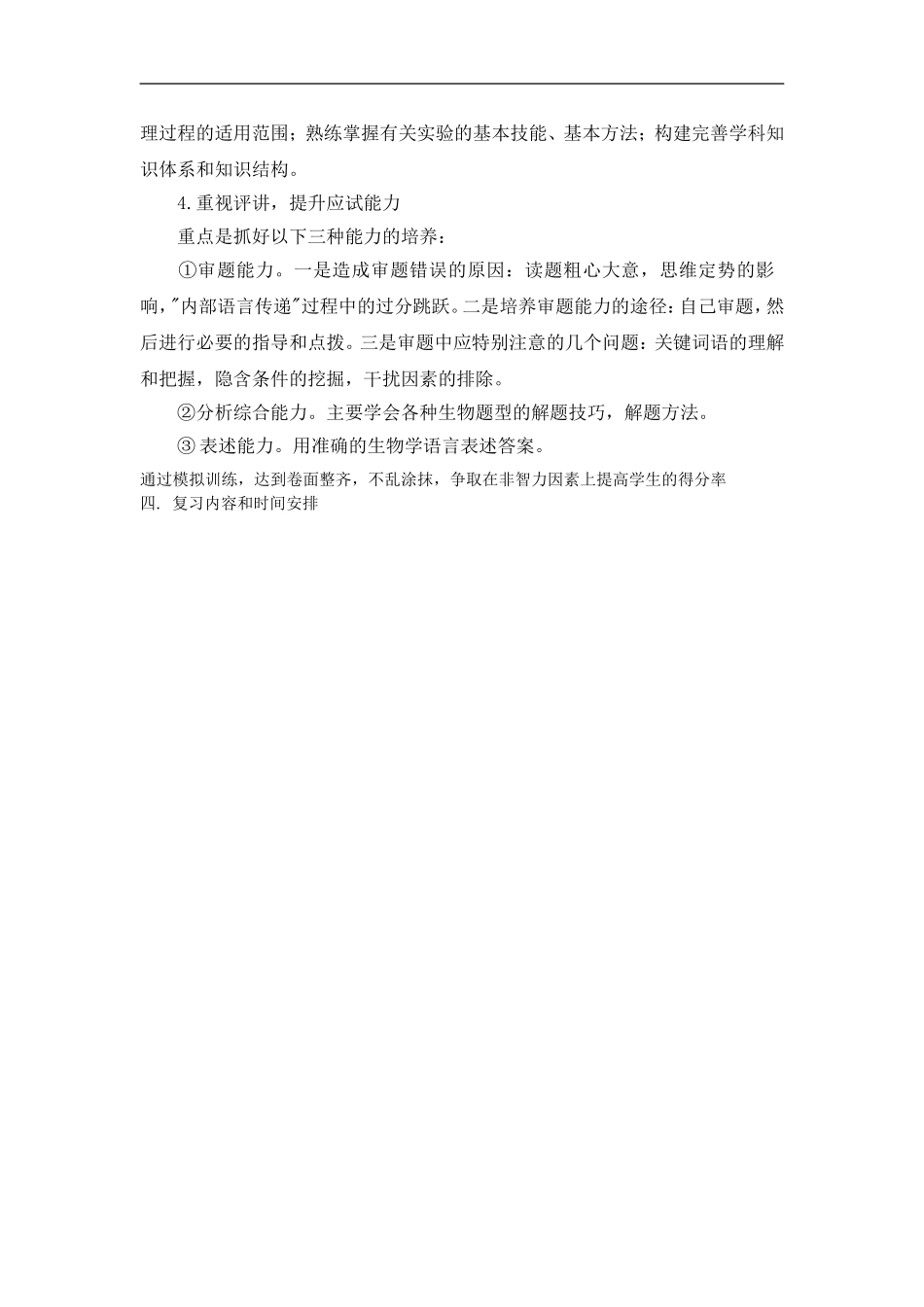 理过程的适用范围；熟练掌握有关实验的基本技能、基本方法；构建完善学科知识体系和知识结构。

4.重视评讲，提升应试能力

重点是抓好以下三种能力的培养：

①审题能力。一是造成审题错误的原因：读题粗心大意，思维定势的影响，"内部语言传递"过程中的过分跳跃。二是培养审题能力的途径：自己审题，然后进行必要的指导和点拨。三是审题中应特别注意的几个问题：关键词语的理解和把握，隐含条件的挖掘，干扰因素的排除。

②分析综合能力。主要学会各种生物题型的解题技巧，解题方法。

③ 表述能力。用准确的生物学语言表述答案。

通过模拟训练，达到卷面整齐，不乱涂抹，争取在非智力因素上提高学生的得分率

四. 复习内容和时间安排